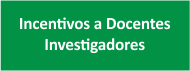 Incentivos a Docentes Investigadores